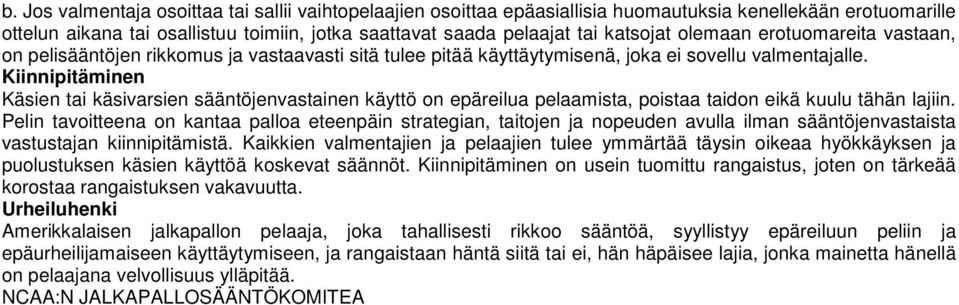 b. Jos valmentaja osoittaa tai sallii vaihtopelaajien osoittaa epäasiallisia huomautuksia kenellekään erotuomarille ottelun aikana tai osallistuu toimiin, jotka saattavat saada pelaajat tai katsojat olemaan erotuomareita vastaan, on pelisääntöjen rikkomus ja vastaavasti sitä tulee pitää käyttäytymisenä, joka ei sovellu valmentajalle.
Kiinnipitäminen
Käsien tai käsivarsien sääntöjenvastainen käyttö on epäreilua pelaamista, poistaa taidon eikä kuulu tähän lajiin. Pelin tavoitteena on kantaa palloa eteenpäin strategian, taitojen ja nopeuden avulla ilman sääntöjenvastaista vastustajan kiinnipitämistä. Kaikkien valmentajien ja pelaajien tulee ymmärtää täysin oikeaa hyökkäyksen ja puolustuksen käsien käyttöä koskevat säännöt. Kiinnipitäminen on usein tuomittu rangaistus, joten on tärkeää korostaa rangaistuksen vakavuutta.
Urheiluhenki
Amerikkalaisen jalkapallon pelaaja, joka tahallisesti rikkoo sääntöä, syyllistyy epäreiluun peliin ja epäurheilijamaiseen käyttäytymiseen, ja rangaistaan häntä siitä tai ei, hän häpäisee lajia, jonka mainetta hänellä on pelaajana velvollisuus ylläpitää.
NCAA:N JALKAPALLOSÄÄNTÖKOMITEA